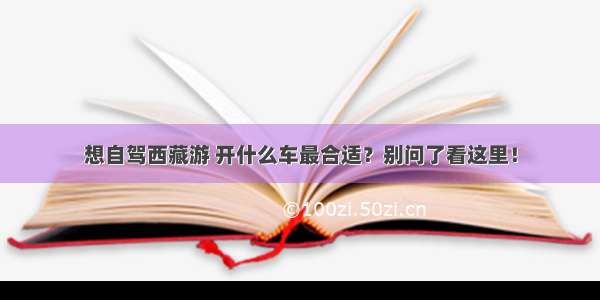 想自驾西藏游 开什么车最合适？别问了看这里！

©100zi.50zi.cn